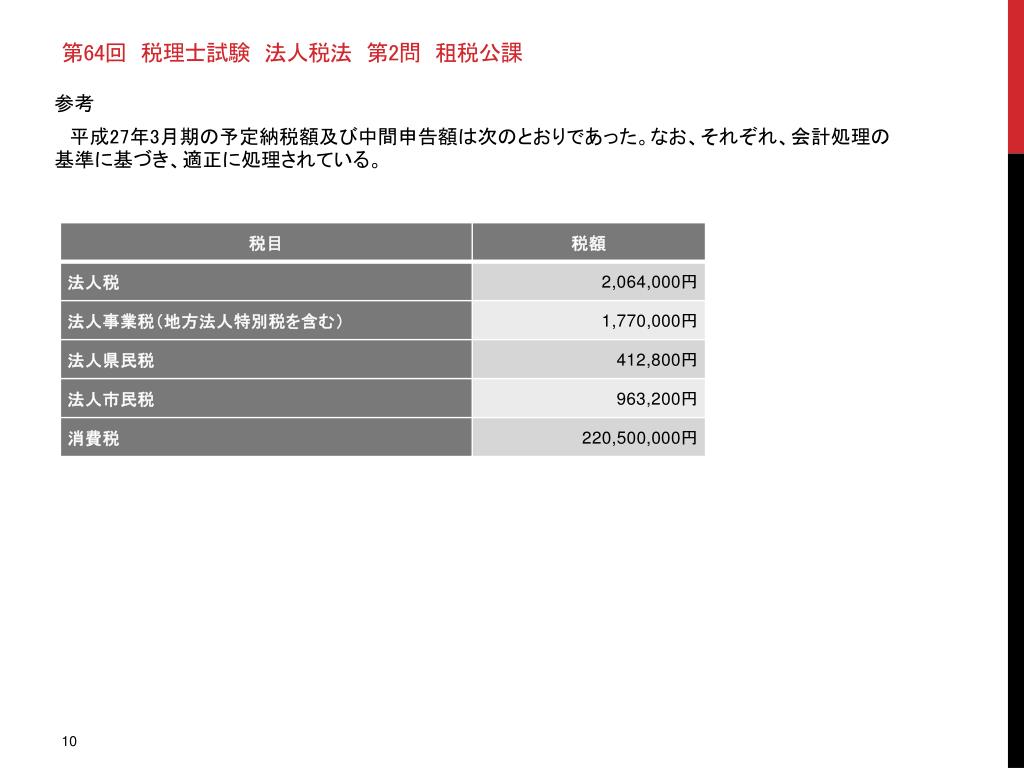 第64回　税理士試験　法人税法　第2問　租税公課

参考

平成27年3月期の予定納税額及び中間申告額は次のとおりであった。なお、それぞれ、会計処理の基準に基づき、適正に処理されている。

| 税目 | 税額 |
|---|---|
| 法人税 | 2,064,000円 |
| 法人事業税（地方法人特別税を含む） | 1,770,000円 |
| 法人県民税 | 412,800円 |
| 法人市民税 | 963,200円 |
| 消費税 | 220,500,000円 |

10